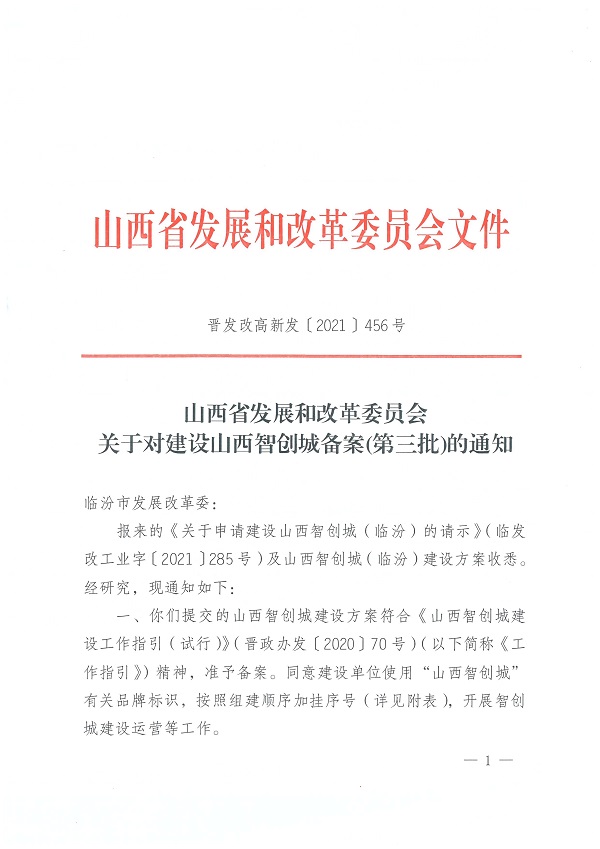 山西省发展和改革委员会文件

晋发改高新发〔2021〕456号

山西省发展和改革委员会
关于对建设山西智创城备案(第三批)的通知

临汾市发展改革委：

报来的《关于申请建设山西智创城（临汾）的请示》(临发改工业字〔2021〕285号）及山西智创城（临汾）建设方案收悉。经研究，现通知如下：

一、你们提交的山西智创城建设方案符合《山西智创城建设工作指引（试行）》(晋政办发〔2020〕70号）(以下简称《工作指引》）精神，准予备案。同意建设单位使用“山西智创城”有关品牌标识，按照组建顺序加挂序号（详见附表），开展智创城建设运营等工作。

— 1 —